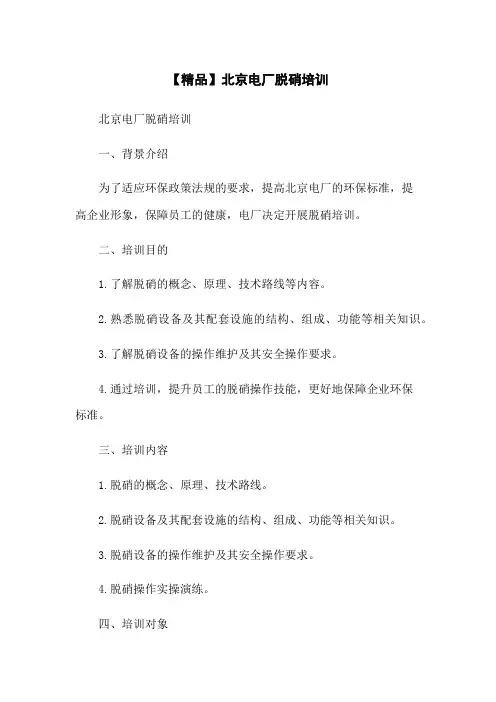 【精品】北京电厂脱硝培训

北京电厂脱硝培训

一、背景介绍

为了适应环保政策法规的要求，提高北京电厂的环保标准，提高企业形象，保障员工的健康，电厂决定开展脱硝培训。

二、培训目的

1. 了解脱硝的概念、原理、技术路线等内容。

2. 熟悉脱硝设备及其配套设施的结构、组成、功能等相关知识。

3. 了解脱硝设备的操作维护及其安全操作要求。

4. 通过培训，提升员工的脱硝操作技能，更好地保障企业环保标准。

三、培训内容

1. 脱硝的概念、原理、技术路线。

2. 脱硝设备及其配套设施的结构、组成、功能等相关知识。

3. 脱硝设备的操作维护及其安全操作要求。

4. 脱硝操作实操演练。

四、培训对象